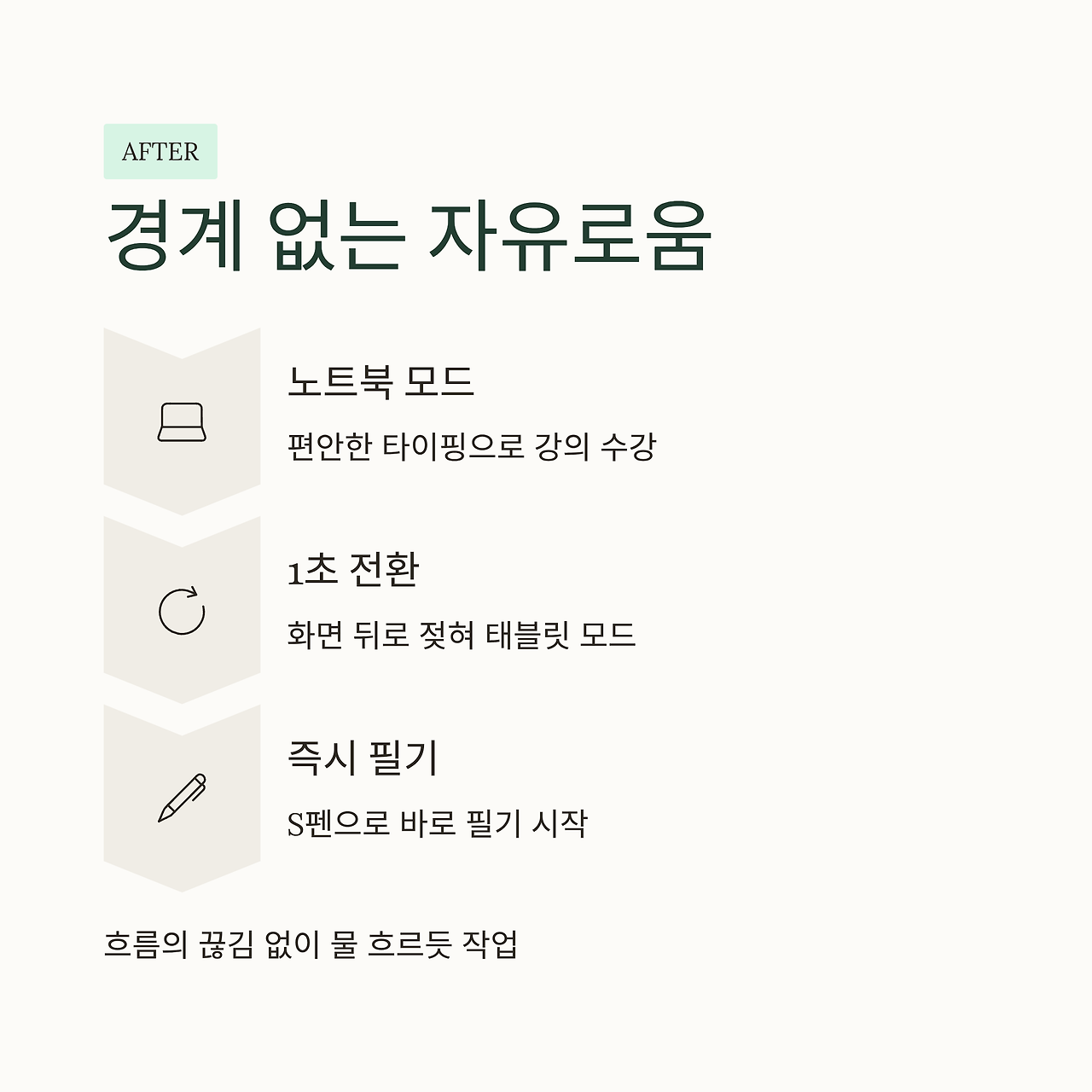 AFTER

경계 없는 자유로움

노트북 모드

편안한 타이핑으로 강의 수강

1초 전환

화면 뒤로 젖혀 태블릿 모드

즉시 필기

S펜으로 바로 필기 시작

흐름의 끊김 없이 물 흐르듯 작업